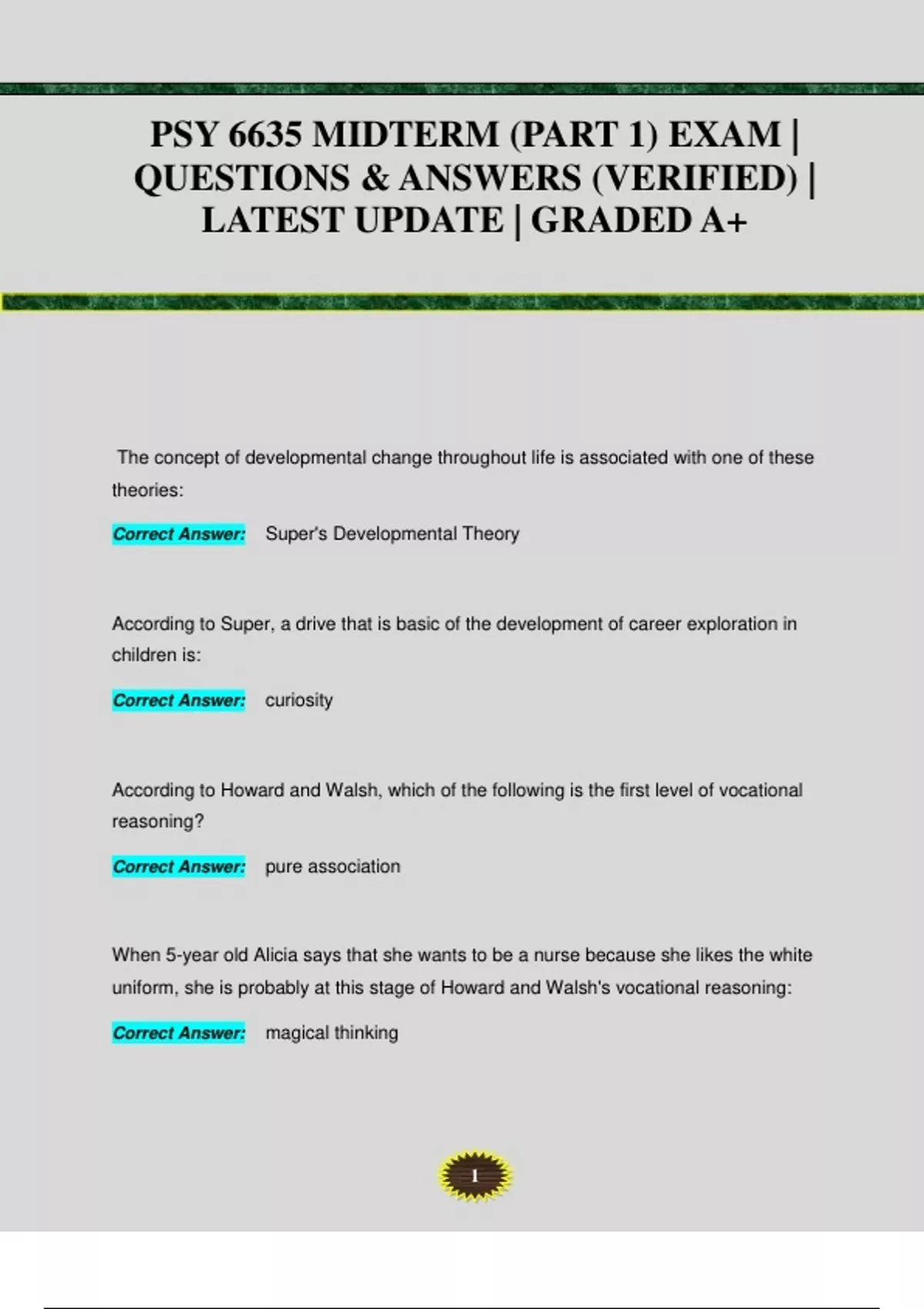 PSY 6635 MIDTERM (PART 1) EXAM | QUESTIONS & ANSWERS (VERIFIED) | LATEST UPDATE | GRADED A+

The concept of developmental change throughout life is associated with one of these theories:

Correct Answer: Super's Developmental Theory

According to Super, a drive that is basic of the development of career exploration in children is:

Correct Answer: curiosity

According to Howard and Walsh, which of the following is the first level of vocational reasoning?

Correct Answer: pure association

When 5-year old Alicia says that she wants to be a nurse because she likes the white uniform, she is probably at this stage of Howard and Walsh's vocational reasoning:

Correct Answer: magical thinking

1